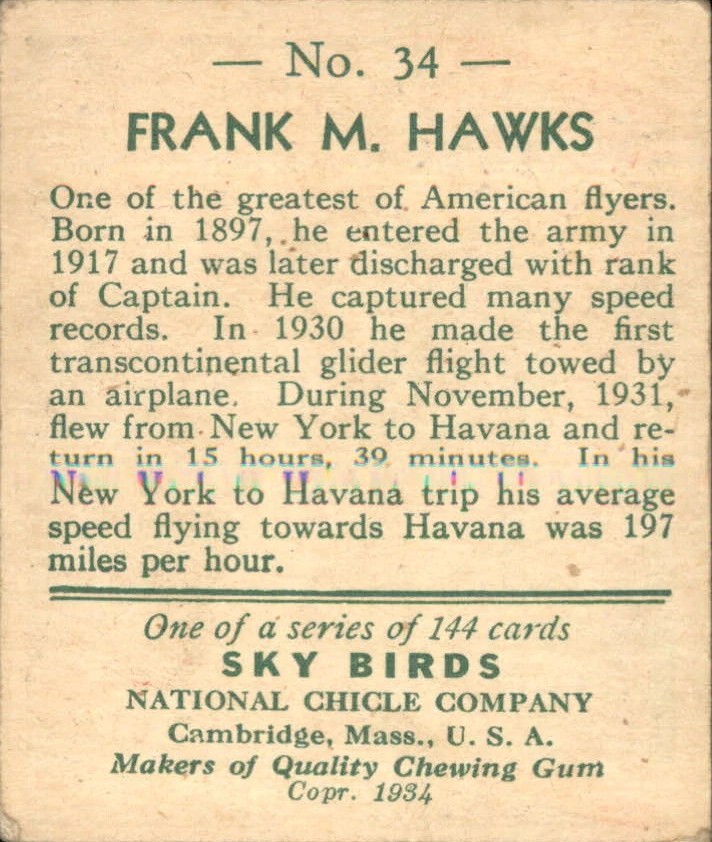 — No. 34 —

FRANK M. HAWKS

One of the greatest of American flyers. Born in 1897, he entered the army in 1917 and was later discharged with rank of Captain. He captured many speed records. In 1930 he made the first transcontinental glider flight towed by an airplane. During November, 1931, flew from New York to Havana and return in 15 hours, 39 minutes. In his New York to Havana trip his average speed flying towards Havana was 197 miles per hour.

One of a series of 144 cards
SKY BIRDS
NATIONAL CHICLE COMPANY
Cambridge, Mass., U. S. A.
Makers of Quality Chewing Gum
Copr. 1934